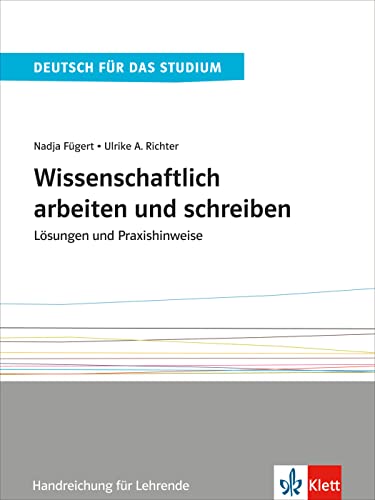 DEUTSCH FÜR DAS STUDIUM

Nadja Fügert • Ulrike A. Richter

Wissenschaftlich arbeiten und schreiben

Lösungen und Praxishinweise

Handreichung für Lehrende

Klett